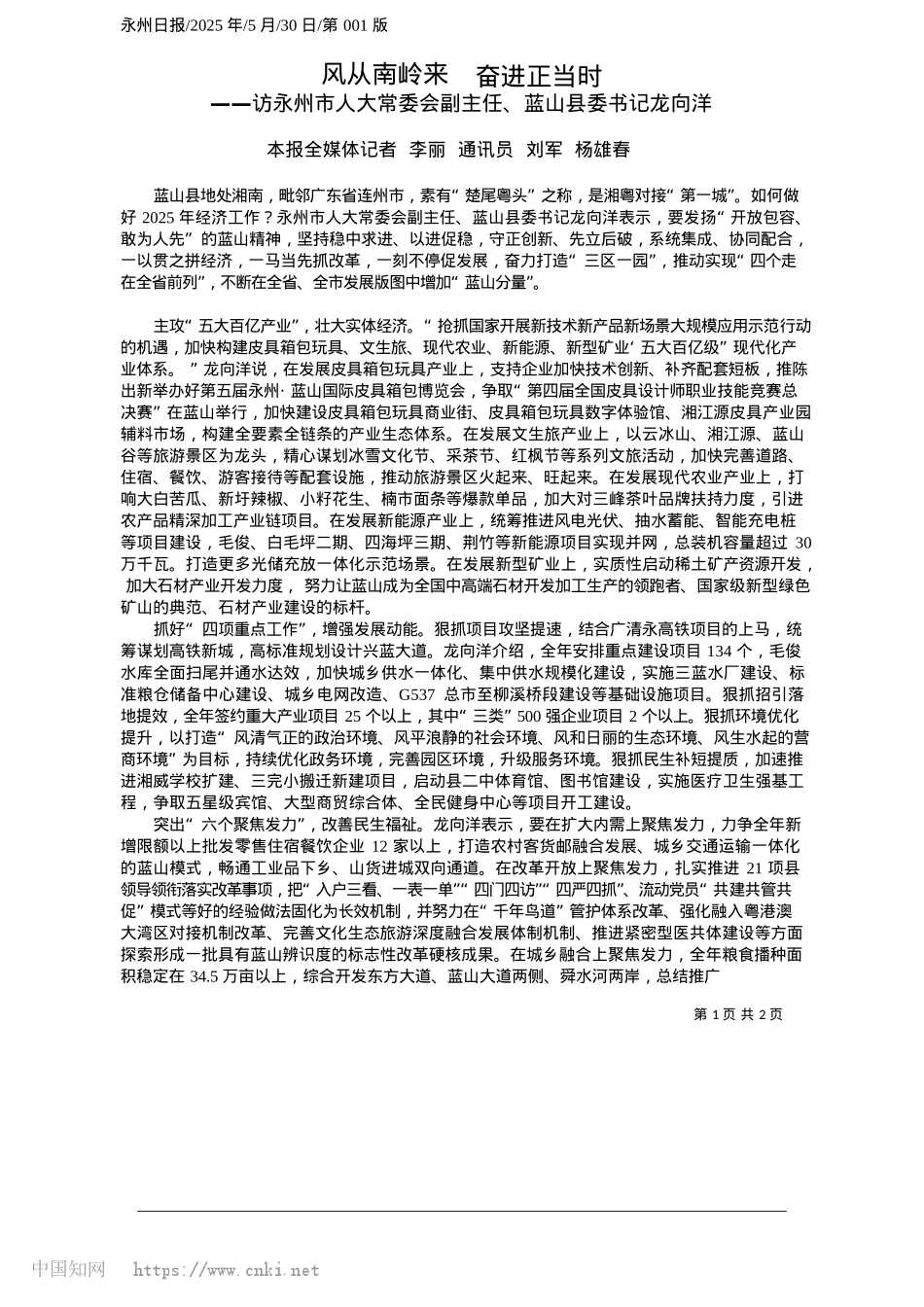 永州日报/2025 年/5 月/30 日/第 001 版

风从南岭来　奋进正当时
——访永州市人大常委会副主任、蓝山县委书记龙向洋

本报全媒体记者　李丽　通讯员　刘军　杨雄春

蓝山县地处湘南，毗邻广东省连州市，素有“楚尾粤头”之称，是湘粤对接“第一城”。如何做好 2025 年经济工作？永州市人大常委会副主任、蓝山县委书记龙向洋表示，要发扬“开放包容、敢为人先”的蓝山精神，坚持稳中求进、以进促稳，守正创新、先立后破，系统集成、协同配合，一以贯之拼经济，一马当先抓改革，一刻不停促发展，奋力打造“三区一园”，推动实现“四个走在全省前列”，不断在全省、全市发展版图中增加“蓝山分量”。

主攻“五大百亿产业”，壮大实体经济。“抢抓国家开展新技术新产品新场景大规模应用示范行动的机遇，加快构建皮具箱包玩具、文生旅、现代农业、新能源、新型矿业‘五大百亿级’现代化产业体系。”龙向洋说，在发展皮具箱包玩具产业上，支持企业加快技术创新、补齐配套短板，推陈出新举办好第五届永州·蓝山国际皮具箱包博览会，争取“第四届全国皮具设计师职业技能竞赛总决赛”在蓝山举行，加快建设皮具箱包玩具商业街、皮具箱包玩具数字体验馆、湘江源皮具产业园辅料市场，构建全要素全链条的产业生态体系。在发展文生旅产业上，以云冰山、湘江源、蓝山谷等旅游景区为龙头，精心谋划冰雪文化节、采茶节、红枫节等系列文旅活动，加快完善道路、住宿、餐饮、游客接待等配套设施，推动旅游景区火起来、旺起来。在发展现代农业产业上，打响大白苦瓜、新圩辣椒、小籽花生、楠市面条等爆款单品，加大对三峰茶叶品牌扶持力度，引进农产品精深加工产业链项目。在发展新能源产业上，统筹推进风电光伏、抽水蓄能、智能充电桩等项目建设，毛俊、白毛坪二期、四海坪三期、荆竹等新能源项目实现并网，总装机容量超过 30 万千瓦。打造更多光储充放一体化示范场景。在发展新型矿业上，实质性启动稀土矿产资源开发，加大石材产业开发力度，努力让蓝山成为全国中高端石材开发加工生产的领跑者、国家级新型绿色矿山的典范、石材产业建设的标杆。

抓好“四项重点工作”，增强发展动能。狠抓项目攻坚提速，结合广清永高铁项目的上马，统筹谋划高铁新城，高标准规划设计兴蓝大道。龙向洋介绍，全年安排重点建设项目 134 个，毛俊水库全面扫尾并通水达效，加快城乡供水一体化、集中供水规模化建设，实施三蓝水厂建设、标准粮仓储备中心建设、城乡电网改造、G537 总市至柳溪桥段建设等基础设施项目。狠抓招引落地提效，全年签约重大产业项目 25 个以上，其中“三类”500 强企业项目 2 个以上。狠抓环境优化提升，以打造“风清气正的政治环境、风平浪静的社会环境、风和日丽的生态环境、风生水起的营商环境”为目标，持续优化政务环境，完善园区环境，升级服务环境。狠抓民生补短提质，加速推进湘威学校扩建、三完小搬迁新建项目，启动县二中体育馆、图书馆建设，实施医疗卫生强基工程，争取五星级宾馆、大型商贸综合体、全民健身中心等项目开工建设。

突出“六个聚焦发力”，改善民生福祉。龙向洋表示，要在扩大内需上聚焦发力，力争全年新增限额以上批发零售住宿餐饮企业 12 家以上，打造农村客货邮融合发展、城乡交通运输一体化的蓝山模式，畅通工业品下乡、山货进城双向通道。在改革开放上聚焦发力，扎实推进 21 项县领导领衔落实改革事项，把“入户三看、一表一单”“四门四访”“四严四抓”、流动党员“共建共管共促”模式等好的经验做法固化为长效机制，并努力在“千年鸟道”管护体系改革、强化融入粤港澳大湾区对接机制改革、完善文化生态旅游深度融合发展体制机制、推进紧密型医共体建设等方面探索形成一批具有蓝山辨识度的标志性改革硬核成果。在城乡融合上聚焦发力，全年粮食播种面积稳定在 34.5 万亩以上，综合开发东方大道、蓝山大道两侧、舜水河两岸，总结推广

第 1 页 共 2 页

中国知网　https://www.cnki.net